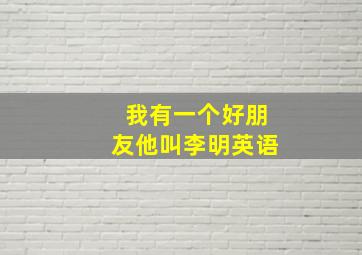 我有一个好朋友他叫李明英语